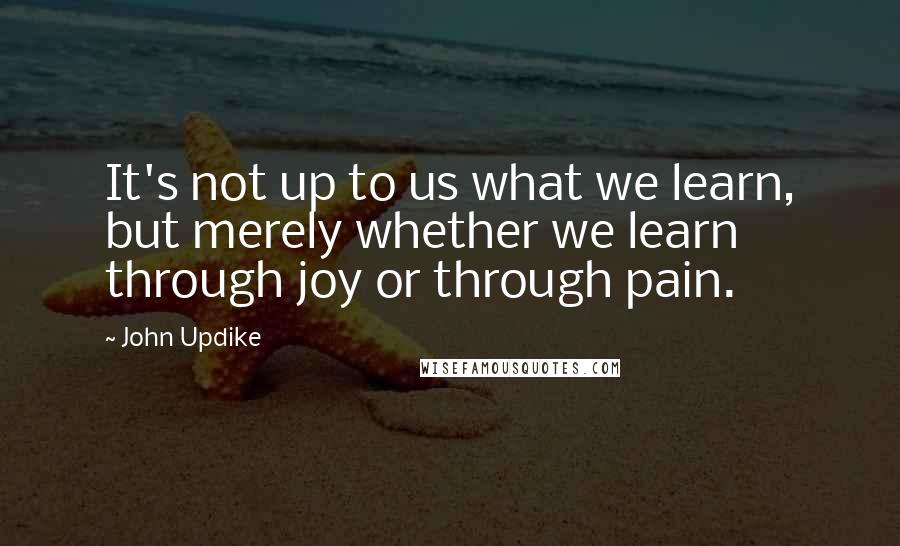 It's not up to us what we learn, but merely whether we learn through joy or through pain.

~ John Updike

WISEFAMOUSQUOTES.COM